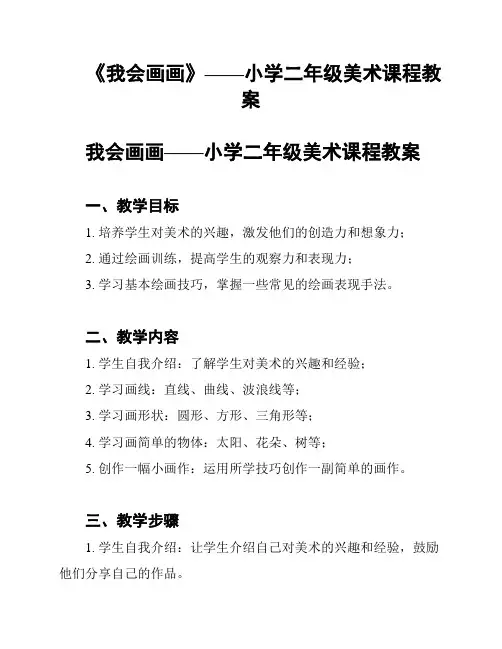 《我会画画》——小学二年级美术课程教案

我会画画——小学二年级美术课程教案

一、教学目标

1. 培养学生对美术的兴趣，激发他们的创造力和想象力；

2. 通过绘画训练，提高学生的观察力和表现力；

3. 学习基本绘画技巧，掌握一些常见的绘画表现手法。

二、教学内容

1. 学生自我介绍：了解学生对美术的兴趣和经验；

2. 学习画线：直线、曲线、波浪线等；

3. 学习画形状：圆形、方形、三角形等；

4. 学习画简单的物体：太阳、花朵、树等；

5. 创作一幅小画作：运用所学技巧创作一副简单的画作。

三、教学步骤

1. 学生自我介绍：让学生介绍自己对美术的兴趣和经验，鼓励他们分享自己的作品。